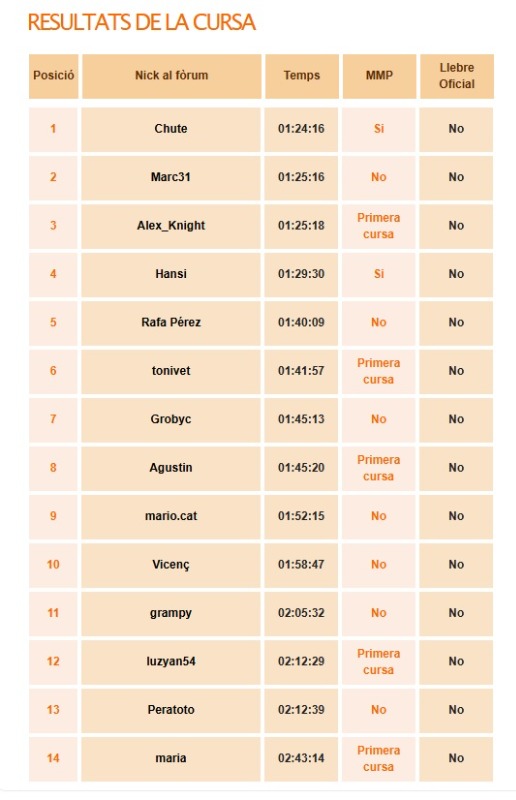 RESULTATS DE LA CURSA

| Posició | Nick al fòrum | Temps | MMP | Llebre Oficial |
|---|---|---|---|---|
| 1 | Chute | 01:24:16 | Si | No |
| 2 | Marc31 | 01:25:16 | No | No |
| 3 | Alex_Knight | 01:25:18 | Primera cursa | No |
| 4 | Hansi | 01:29:30 | Si | No |
| 5 | Rafa Pérez | 01:40:09 | No | No |
| 6 | tonivet | 01:41:57 | Primera cursa | No |
| 7 | Grobyc | 01:45:13 | No | No |
| 8 | Agustin | 01:45:20 | Primera cursa | No |
| 9 | mario.cat | 01:52:15 | No | No |
| 10 | Vicenç | 01:58:47 | No | No |
| 11 | grampy | 02:05:32 | No | No |
| 12 | luzyan54 | 02:12:29 | Primera cursa | No |
| 13 | Peratoto | 02:12:39 | No | No |
| 14 | maria | 02:43:14 | Primera cursa | No |